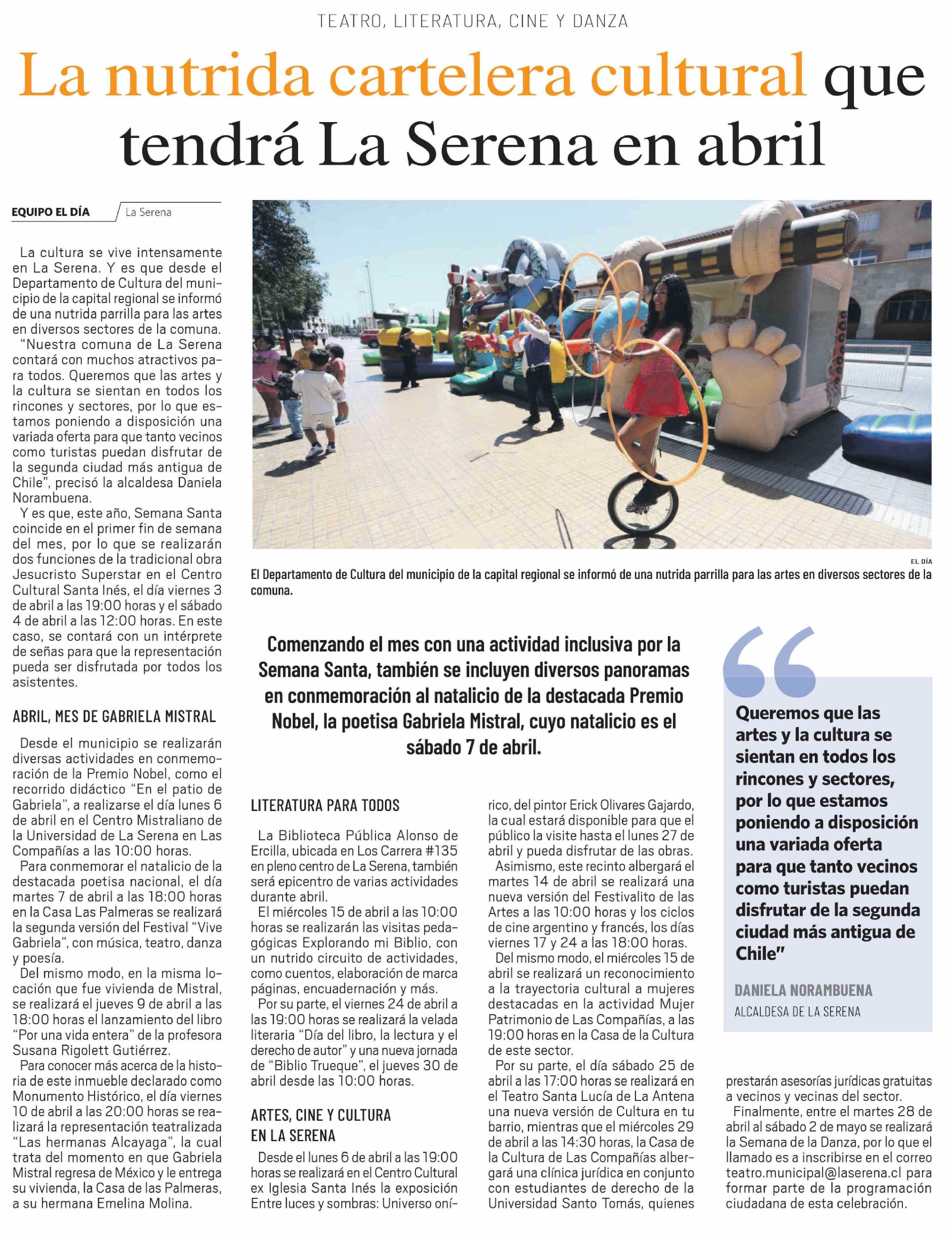 TEATRO, LITERATURA, CINE Y DANZA

La nutrida cartelera cultural que tendrá La Serena en abril

EQUIPO EL DÍA La Serena

La cultura se vive intensamente en La Serena. Y es que desde el Departamento de Cultura del municipio de la capital regional se informó de una nutrida parrilla para las artes en diversos sectores de la comuna.

"Nuestra comuna de La Serena contará con muchos atractivos para todos. Queremos que las artes y la cultura se sientan en todos los rincones y sectores, por lo que estamos poniendo a disposición una variada oferta para que tanto vecinos como turistas puedan disfrutar de la segunda ciudad más antigua de Chile", precisó la alcaldesa Daniela Norambuena.

Y es que, este año, Semana Santa coincide en el primer fin de semana del mes, por lo que se realizarán dos funciones de la tradicional obra Jesucristo Superstar en el Centro Cultural Santa Inés, el día viernes 3 de abril a las 19:00 horas y el sábado 4 de abril a las 12:00 horas. En este caso, se contará con un intérprete de señas para que la representación pueda ser disfrutada por todos los asistentes.

ABRIL, MES DE GABRIELA MISTRAL

Desde el municipio se realizarán diversas actividades en conmemoración de la Premio Nobel, como el recorrido didáctico "En el patio de Gabriela", a realizarse el día lunes 6 de abril en el Centro Mistraliano de la Universidad de La Serena en Las Compañías a las 10:00 horas.

Para conmemorar el natalicio de la destacada poetisa nacional, el día martes 7 de abril a las 18:00 horas en la Casa Las Palmeras se realizará la segunda versión del Festival "Vive Gabriela", con música, teatro, danza y poesía.

Del mismo modo, en la misma locación que fue vivienda de Mistral, se realizará el jueves 9 de abril a las 18:00 horas el lanzamiento del libro "Por una vida entera" de la profesora Susana Rigolett Gutiérrez.

Para conocer más acerca de la historia de este inmueble declarado como Monumento Histórico, el día viernes 10 de abril a las 20:00 horas se realizará la representación teatralizada "Las hermanas Alcayaga", la cual trata del momento en que Gabriela Mistral regresa de México y le entrega su vivienda, la Casa de las Palmeras, a su hermana Emelina Molina.

EL DÍA
El Departamento de Cultura del municipio de la capital regional se informó de una nutrida parrilla para las artes en diversos sectores de la comuna.

Comenzando el mes con una actividad inclusiva por la Semana Santa, también se incluyen diversos panoramas en conmemoración al natalicio de la destacada Premio Nobel, la poetisa Gabriela Mistral, cuyo natalicio es el sábado 7 de abril.

LITERATURA PARA TODOS

La Biblioteca Pública Alonso de Ercilla, ubicada en Los Carrera #135 en pleno centro de La Serena, también será epicentro de varias actividades durante abril.

El miércoles 15 de abril a las 10:00 horas se realizarán las visitas pedagógicas Explorando mi Biblio, con un nutrido circuito de actividades, como cuentos, elaboración de marca páginas, encuadernación y más.

Por su parte, el viernes 24 de abril a las 19:00 horas se realizará la velada literaria "Día del libro, la lectura y el derecho de autor" y una nueva jornada de "Biblio Trueque", el jueves 30 de abril desde las 10:00 horas.

ARTES, CINE Y CULTURA EN LA SERENA

Desde el lunes 6 de abril a las 19:00 horas se realizará en el Centro Cultural ex Iglesia Santa Inés la exposición Entre luces y sombras: Universo onírico, del pintor Erick Olivares Gajardo, la cual estará disponible para que el público la visite hasta el lunes 27 de abril y pueda disfrutar de las obras.

Asimismo, este recinto albergará el martes 14 de abril se realizará una nueva versión del Festivalito de las Artes a las 10:00 horas y los ciclos de cine argentino y francés, los días viernes 17 y 24 a las 18:00 horas.

Del mismo modo, el miércoles 15 de abril se realizará un reconocimiento a la trayectoria cultural a mujeres destacadas en la actividad Mujer Patrimonio de Las Compañías, a las 19:00 horas en la Casa de la Cultura de este sector.

Por su parte, el día sábado 25 de abril a las 17:00 horas se realizará en el Teatro Santa Lucía de La Antena una nueva versión de Cultura en tu barrio, mientras que el miércoles 29 de abril a las 14:30 horas, la Casa de la Cultura de Las Compañías albergará una clínica jurídica en conjunto con estudiantes de derecho de la Universidad Santo Tomás, quienes prestarán asesorías jurídicas gratuitas a vecinos y vecinas del sector.

Finalmente, entre el martes 28 de abril al sábado 2 de mayo se realizará la Semana de la Danza, por lo que el llamado es a inscribirse en el correo teatro.municipal@laserena.cl para formar parte de la programación ciudadana de esta celebración.

Queremos que las artes y la cultura se sientan en todos los rincones y sectores, por lo que estamos poniendo a disposición una variada oferta para que tanto vecinos como turistas puedan disfrutar de la segunda ciudad más antigua de Chile"

DANIELA NORAMBUENA
ALCALDESA DE LA SERENA